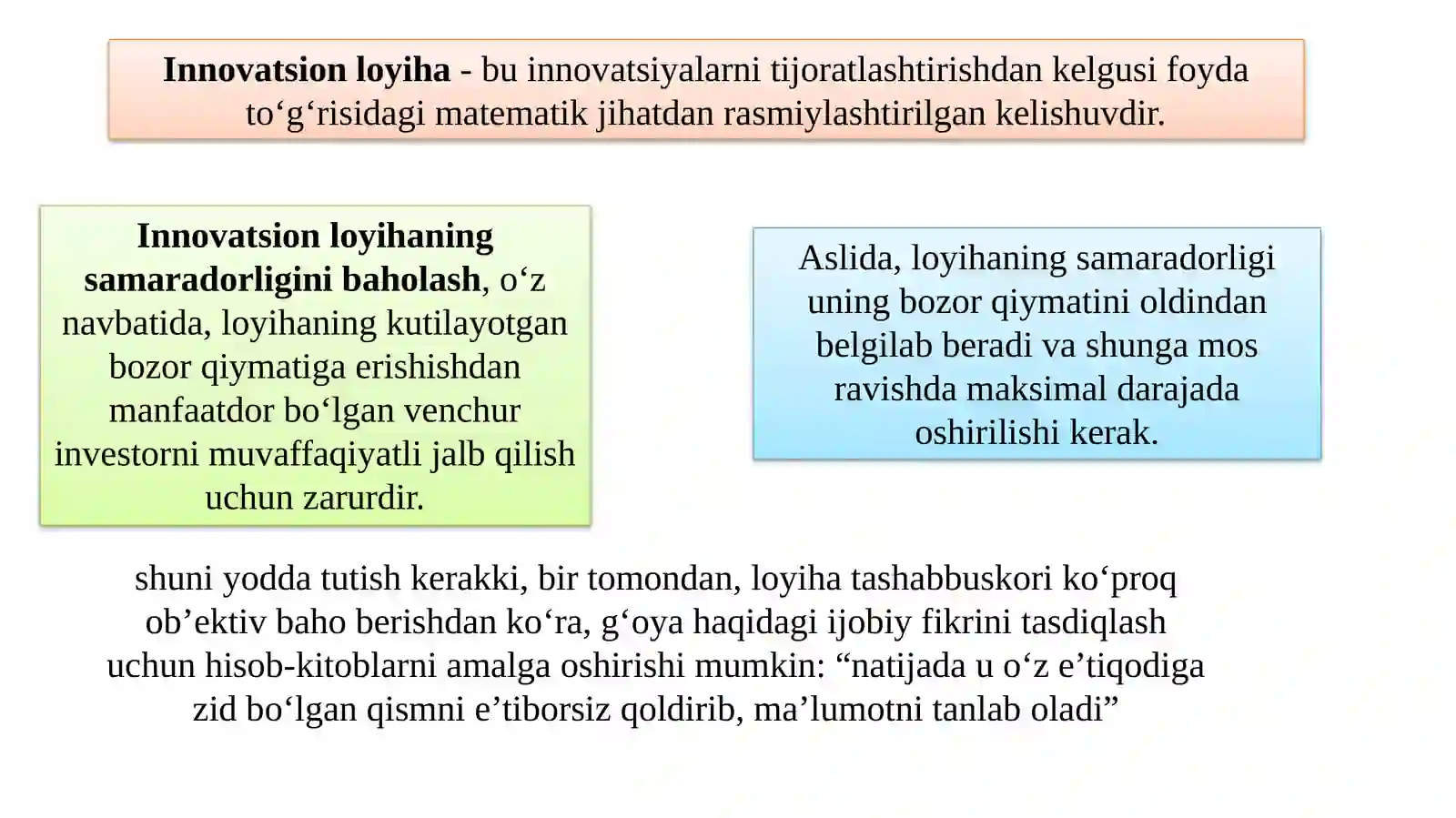 Innovatsion loyiha - bu innovatsiyalarni tijoratlashtirishdan kelgusi foyda to‘g‘risidagi matematik jihatdan rasmiylashtirilgan kelishuvdir.

Innovatsion loyihaning samaradorligini baholash, o‘z navbatida, loyihaning kutilayotgan bozor qiymatiga erishishdan manfaatdor bo‘lgan venchur investorni muvaffaqiyatli jalb qilish uchun zarurdir.

Aslida, loyihaning samaradorligi uning bozor qiymatini oldindan belgilab beradi va shunga mos ravishda maksimal darajada oshirilishi kerak.

shuni yodda tutish kerakki, bir tomondan, loyiha tashabbuskori ko‘proq ob’ektiv baho berishdan ko‘ra, g‘oya haqidagi ijobiy fikrini tasdiqlash uchun hisob-kitoblarni amalga oshirishi mumkin: “natijada u o‘z e’tiqodiga zid bo‘lgan qismni e’tiborsiz qoldirib, ma’lumotni tanlab oladi”